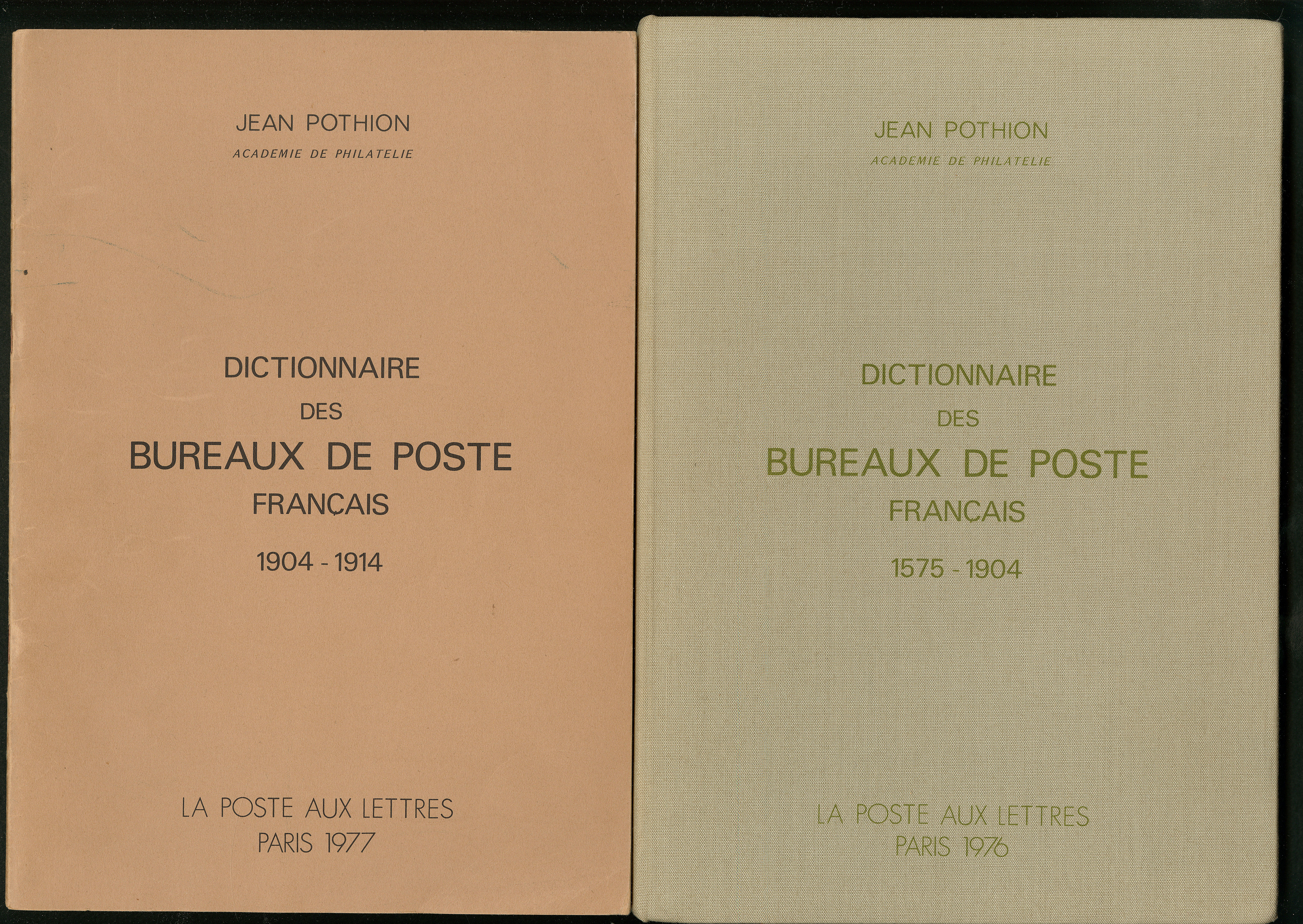 JEAN POTHION

ACADEMIE DE PHILATELIE

DICTIONNAIRE
DES
BUREAUX DE POSTE
FRANÇAIS

1904 - 1914

LA POSTE AUX LETTRES
PARIS 1977

JEAN POTHION

ACADEMIE DE PHILATELIE

DICTIONNAIRE
DES
BUREAUX DE POSTE
FRANÇAIS

1575 - 1904

LA POSTE AUX LETTRES
PARIS 1976